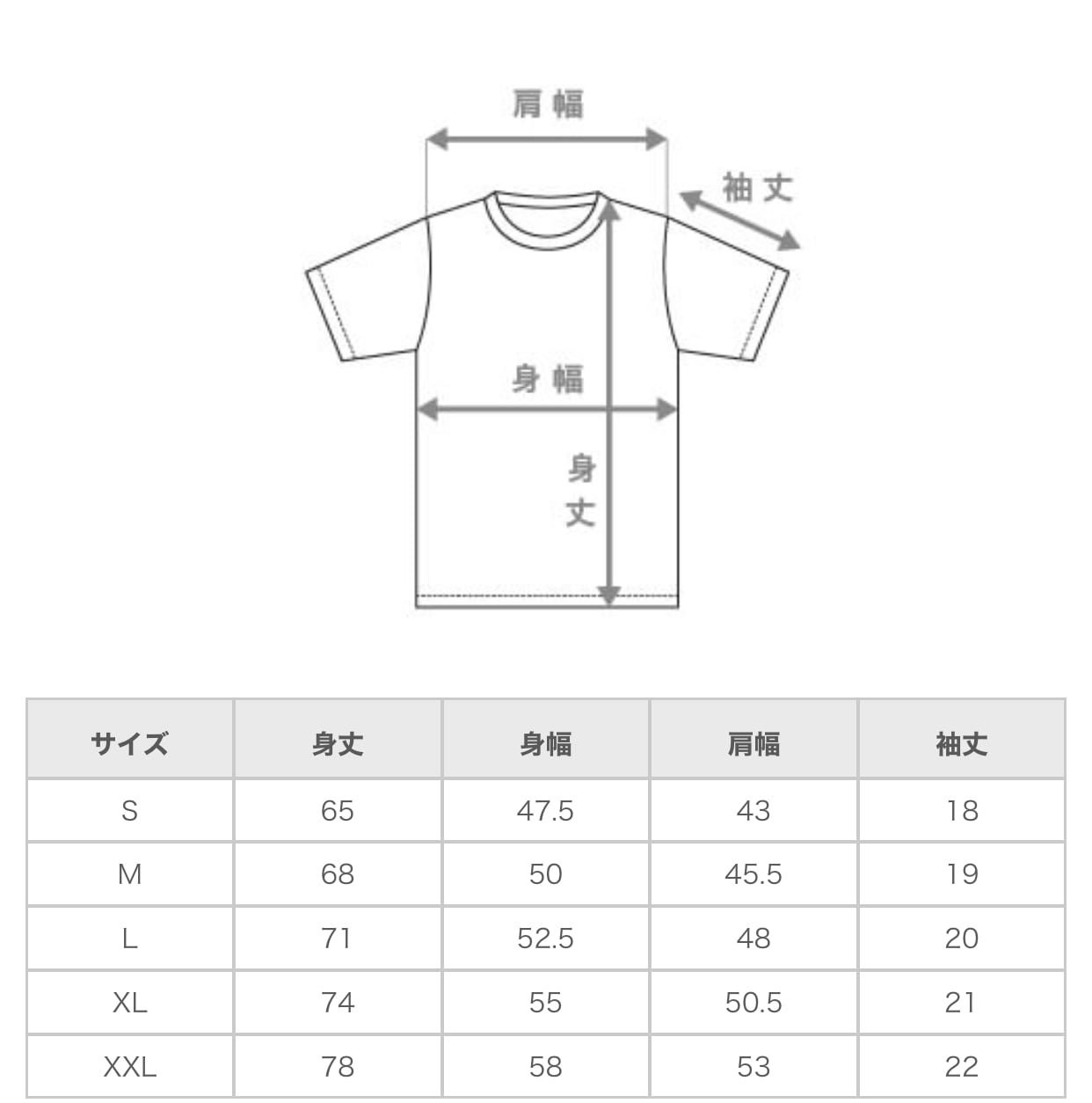 肩幅

袖丈

身幅

身丈

| サイズ | 身丈 | 身幅 | 肩幅 | 袖丈 |
|---|---|---|---|---|
| S | 65 | 47.5 | 43 | 18 |
| M | 68 | 50 | 45.5 | 19 |
| L | 71 | 52.5 | 48 | 20 |
| XL | 74 | 55 | 50.5 | 21 |
| XXL | 78 | 58 | 53 | 22 |